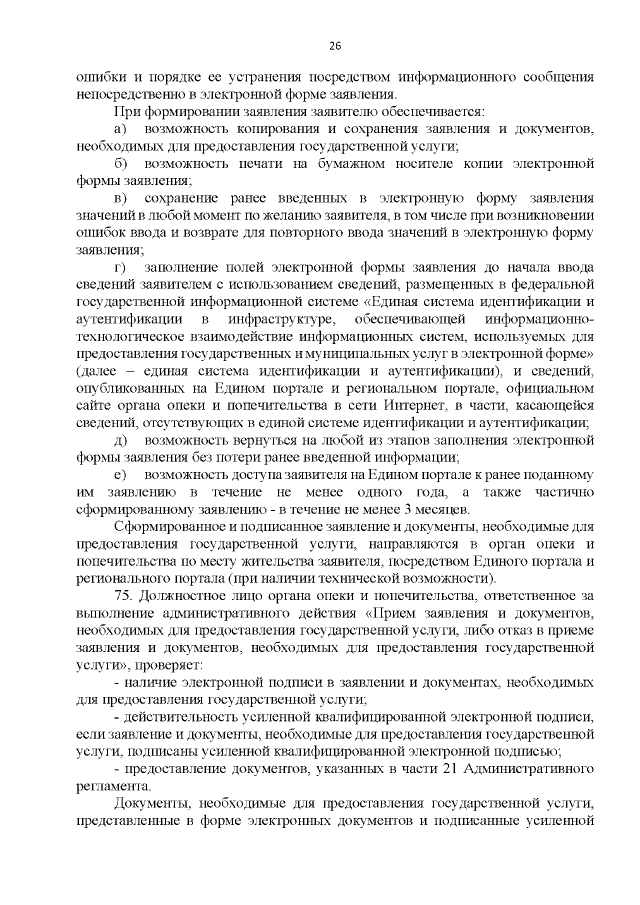 26

ошибки и порядке ее устранения посредством информационного сообщения непосредственно в электронной форме заявления.

При формировании заявления заявителю обеспечивается:

а) возможность копирования и сохранения заявления и документов, необходимых для предоставления государственной услуги;

б) возможность печати на бумажном носителе копии электронной формы заявления;

в) сохранение ранее введенных в электронную форму заявления значений в любой момент по желанию заявителя, в том числе при возникновении ошибок ввода и возврате для повторного ввода значений в электронную форму заявления;

г) заполнение полей электронной формы заявления до начала ввода сведений заявителем с использованием сведений, размещенных в федеральной государственной информационной системе «Единая система идентификации и аутентификации в инфраструктуре, обеспечивающей информационно-технологическое взаимодействие информационных систем, используемых для предоставления государственных и муниципальных услуг в электронной форме» (далее – единая система идентификации и аутентификации), и сведений, опубликованных на Едином портале и региональном портале, официальном сайте органа опеки и попечительства в сети Интернет, в части, касающейся сведений, отсутствующих в единой системе идентификации и аутентификации;

д) возможность вернуться на любой из этапов заполнения электронной формы заявления без потери ранее введенной информации;

е) возможность доступа заявителя на Едином портале к ранее поданному им заявлению в течение не менее одного года, а также частично сформированному заявлению - в течение не менее 3 месяцев.

Сформированное и подписанное заявление и документы, необходимые для предоставления государственной услуги, направляются в орган опеки и попечительства по месту жительства заявителя, посредством Единого портала и регионального портала (при наличии технической возможности).

75. Должностное лицо органа опеки и попечительства, ответственное за выполнение административного действия «Прием заявления и документов, необходимых для предоставления государственной услуги, либо отказ в приеме заявления и документов, необходимых для предоставления государственной услуги», проверяет:

- наличие электронной подписи в заявлении и документах, необходимых для предоставления государственной услуги;

- действительность усиленной квалифицированной электронной подписи, если заявление и документы, необходимые для предоставления государственной услуги, подписаны усиленной квалифицированной электронной подписью;

- предоставление документов, указанных в части 21 Административного регламента.

Документы, необходимые для предоставления государственной услуги, представленные в форме электронных документов и подписанные усиленной